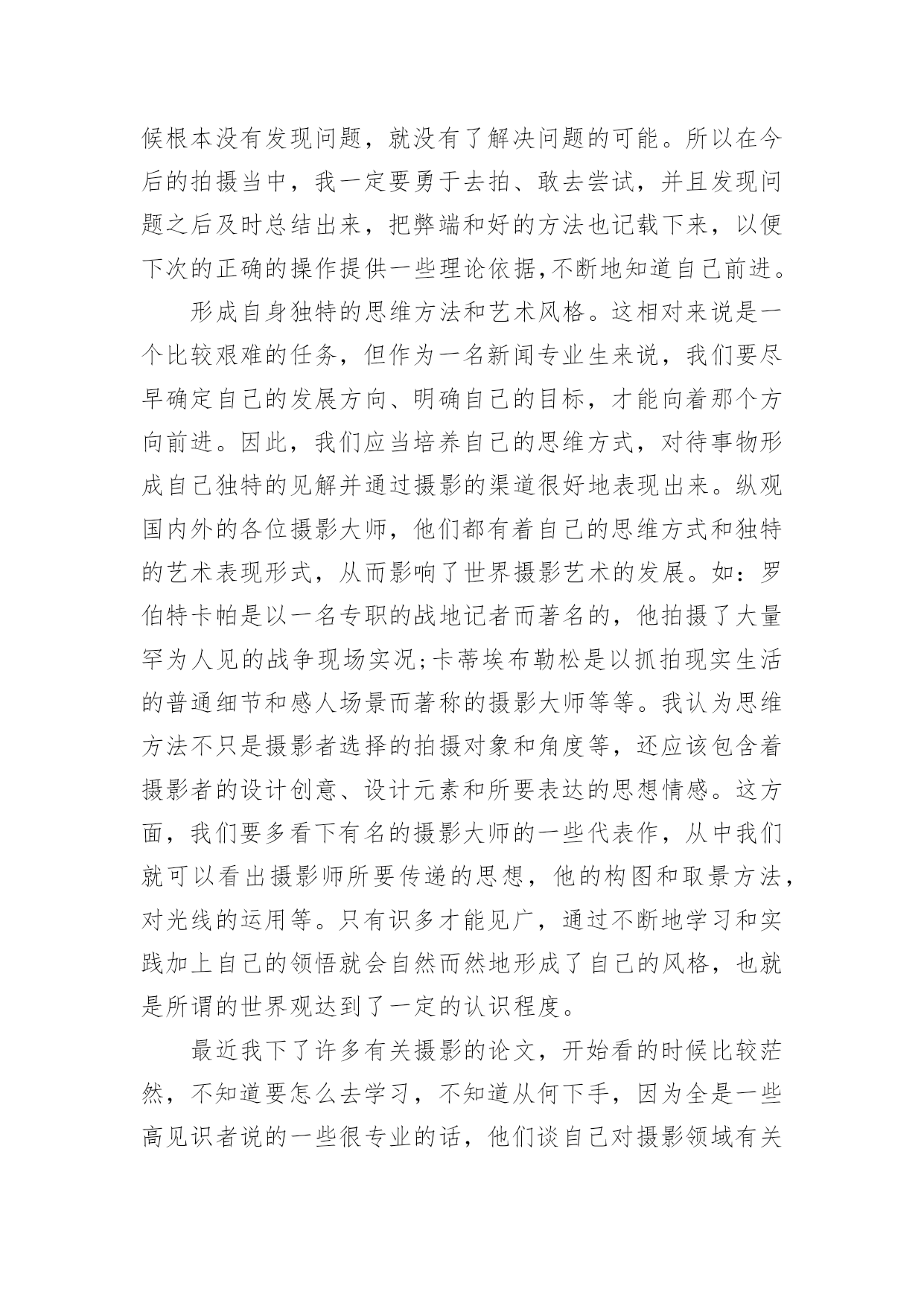 候根本没有发现问题，就没有了解决问题的可能。所以在今后的拍摄当中，我一定要勇于去拍、敢去尝试，并且发现问题之后及时总结出来，把弊端和好的方法也记载下来，以便下次的正确的操作提供一些理论依据,不断地知道自己前进。

形成自身独特的思维方法和艺术风格。这相对来说是一个比较艰难的任务，但作为一名新闻专业生来说，我们要尽早确定自己的发展方向、明确自己的目标，才能向着那个方向前进。因此，我们应当培养自己的思维方式，对待事物形成自己独特的见解并通过摄影的渠道很好地表现出来。纵观国内外的各位摄影大师，他们都有着自己的思维方式和独特的艺术表现形式，从而影响了世界摄影艺术的发展。如：罗伯特卡帕是以一名专职的战地记者而著名的，他拍摄了大量罕为人见的战争现场实况;卡蒂埃布勒松是以抓拍现实生活的普通细节和感人场景而著称的摄影大师等等。我认为思维方法不只是摄影者选择的拍摄对象和角度等，还应该包含着摄影者的设计创意、设计元素和所要表达的思想情感。这方面，我们要多看下有名的摄影大师的一些代表作，从中我们就可以看出摄影师所要传递的思想，他的构图和取景方法，对光线的运用等。只有识多才能见广，通过不断地学习和实践加上自己的领悟就会自然而然地形成了自己的风格，也就是所谓的世界观达到了一定的认识程度。

最近我下了许多有关摄影的论文，开始看的时候比较茫然，不知道要怎么去学习，不知道从何下手，因为全是一些高见识者说的一些很专业的话，他们谈自己对摄影领域有关